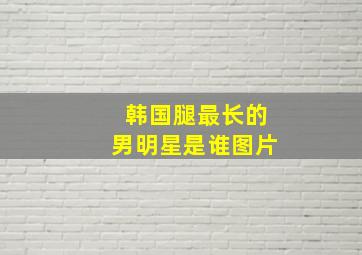 韩国腿最长的
男明星是谁图片